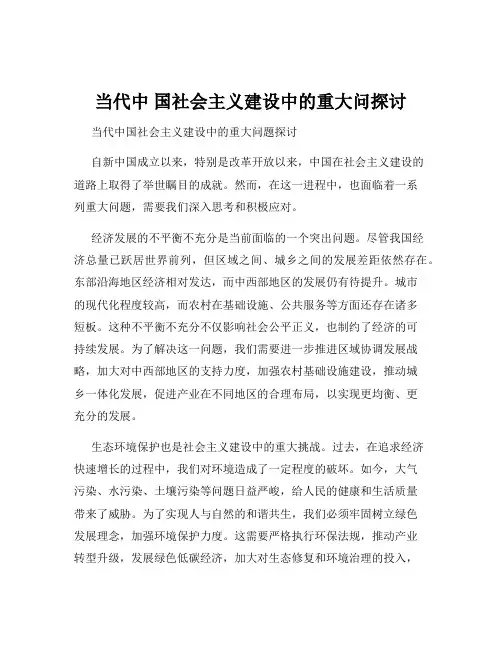 当代中 国社会主义建设中的重大问探讨

当代中国社会主义建设中的重大问题探讨

自新中国成立以来，特别是改革开放以来，中国在社会主义建设的道路上取得了举世瞩目的成就。然而，在这一进程中，也面临着一系列重大问题，需要我们深入思考和积极应对。

经济发展的不平衡不充分是当前面临的一个突出问题。尽管我国经济总量已跃居世界前列，但区域之间、城乡之间的发展差距依然存在。东部沿海地区经济相对发达，而中西部地区的发展仍有待提升。城市的现代化程度较高，而农村在基础设施、公共服务等方面还存在诸多短板。这种不平衡不充分不仅影响社会公平正义，也制约了经济的可持续发展。为了解决这一问题，我们需要进一步推进区域协调发展战略，加大对中西部地区的支持力度，加强农村基础设施建设，推动城乡一体化发展，促进产业在不同地区的合理布局，以实现更均衡、更充分的发展。

生态环境保护也是社会主义建设中的重大挑战。过去，在追求经济快速增长的过程中，我们对环境造成了一定程度的破坏。如今，大气污染、水污染、土壤污染等问题日益严峻，给人民的健康和生活质量带来了威胁。为了实现人与自然的和谐共生，我们必须牢固树立绿色发展理念，加强环境保护力度。这需要严格执行环保法规，推动产业转型升级，发展绿色低碳经济，加大对生态修复和环境治理的投入，